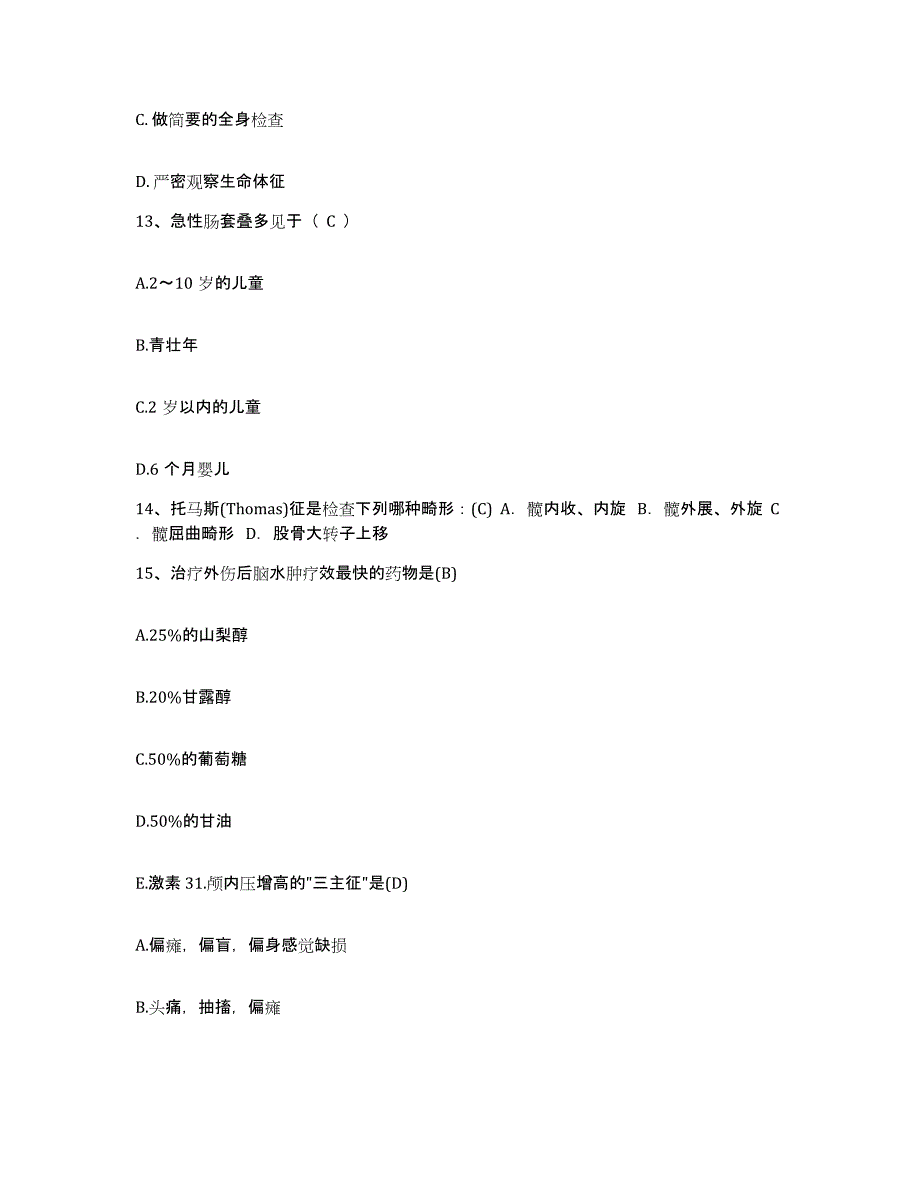 C. 做简要的全身检查

D. 严密观察生命体征

13、急性肠套叠多见于（ C ）

A.2～10 岁的儿童

B.青壮年

C.2 岁以内的儿童

D.6 个月婴儿

14、托马斯(Thomas)征是检查下列哪种畸形：(C) A. 髋内收、内旋 B. 髋外展、外旋 C. 髋屈曲畸形 D. 股骨大转子上移

15、治疗外伤后脑水肿疗效最快的药物是(B)

A.25%的山梨醇

B.20%甘露醇

C.50%的葡萄糖

D.50%的甘油

E.激素 31.颅内压增高的"三主征"是(D)

A.偏瘫，偏盲，偏身感觉缺损

B.头痛，抽搐，偏瘫